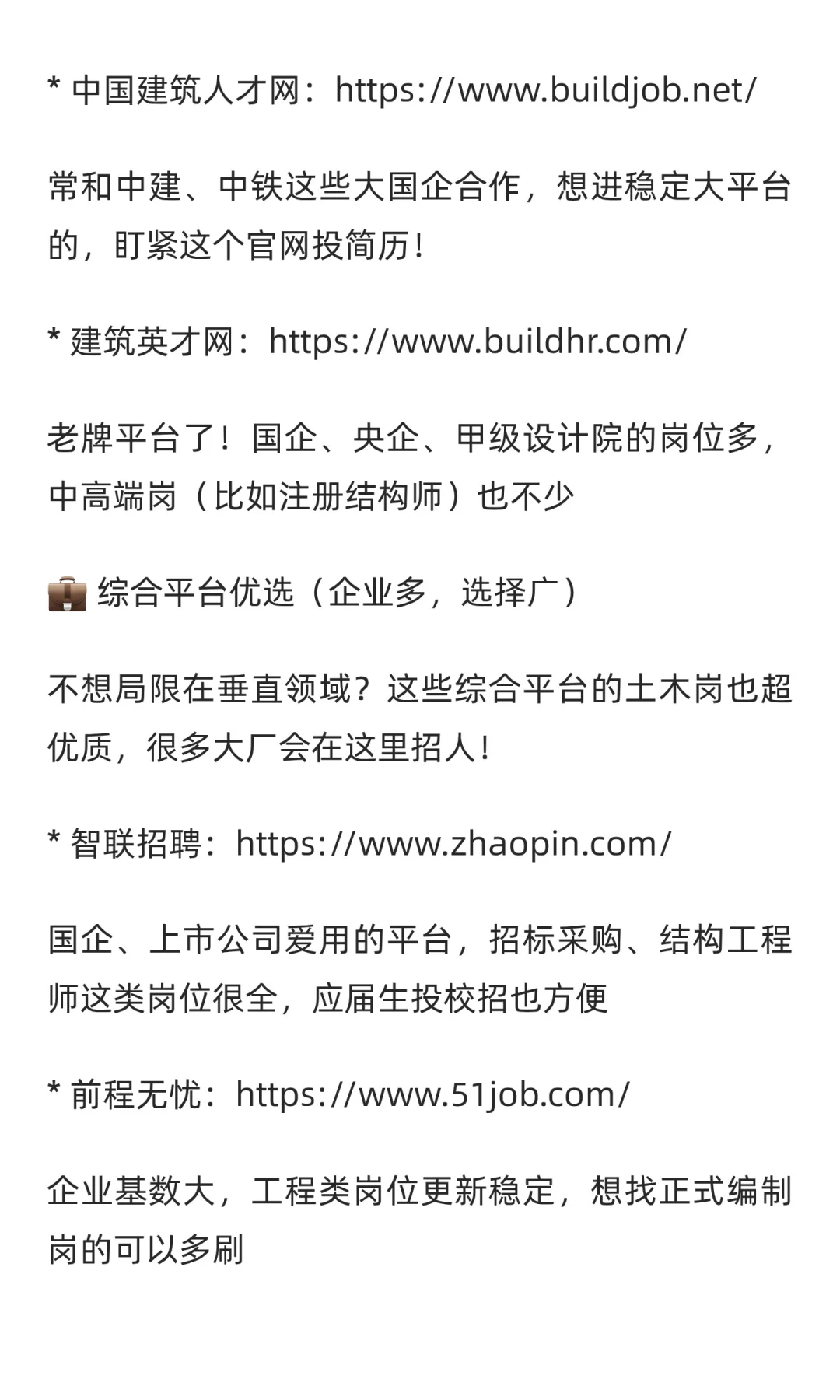 * 中国建筑人才网：https://www.buildjob.net/

常和中建、中铁这些大国企合作，想进稳定大平台的，盯紧这个官网投简历！

* 建筑英才网：https://www.buildhr.com/

老牌平台了！国企、央企、甲级设计院的岗位多，中高端岗（比如注册结构师）也不少

💼 综合平台优选（企业多，选择广）

不想局限在垂直领域？这些综合平台的土木岗也超优质，很多大厂会在这里招人！

* 智联招聘：https://www.zhaopin.com/

国企、上市公司爱用的平台，招标采购、结构工程师这类岗位很全，应届生投校招也方便

* 前程无忧：https://www.51job.com/

企业基数大，工程类岗位更新稳定，想找正式编制岗的可以多刷